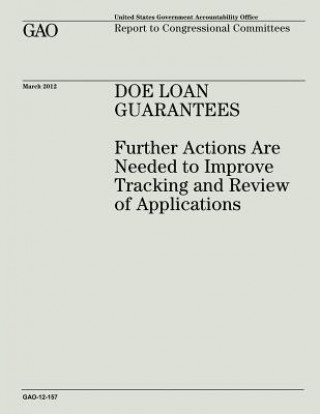 United States Government Accountability Office

GAO

Report to Congressional Committees

March 2012

DOE LOAN GUARANTEES

Further Actions Are Needed to Improve Tracking and Review of Applications

GAO-12-157